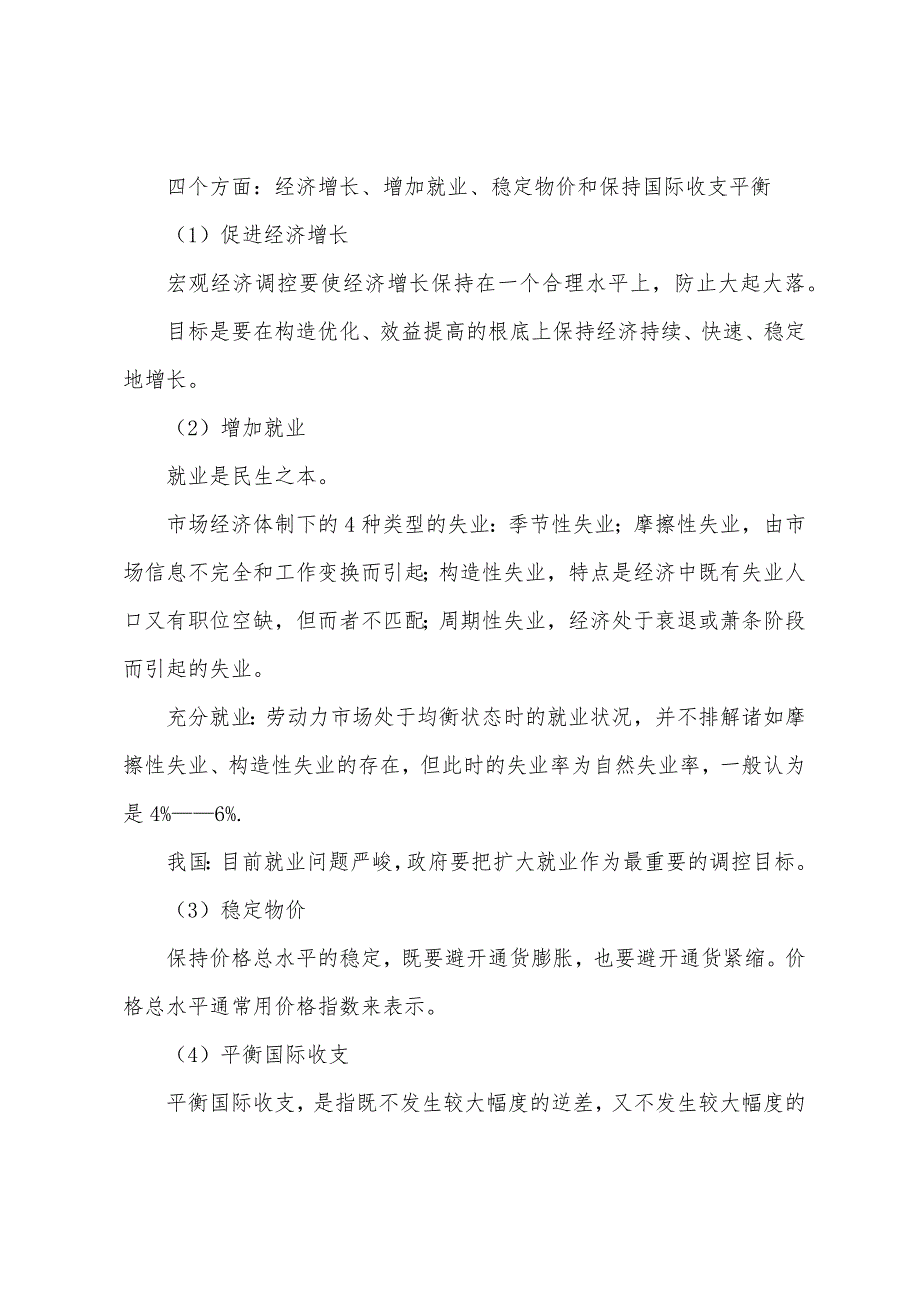 四个方面：经济增长、增加就业、稳定物价和保持国际收支平衡

（1）促进经济增长

宏观经济调控要使经济增长保持在一个合理水平上，防止大起大落。

目标是要在构造优化、效益提高的根底上保持经济持续、快速、稳定地增长。

（2）增加就业

就业是民生之本。

市场经济体制下的4种类型的失业：季节性失业；摩擦性失业，由市场信息不完全和工作变换而引起；构造性失业，特点是经济中既有失业人口又有职位空缺，但而者不匹配；周期性失业，经济处于衰退或萧条阶段而引起的失业。

充分就业：劳动力市场处于均衡状态时的就业状况，并不排解诸如摩擦性失业、构造性失业的存在，但此时的失业率为自然失业率，一般认为是4%——6%.

我国：目前就业问题严峻，政府要把扩大就业作为最重要的调控目标。

（3）稳定物价

保持价格总水平的稳定，既要避开通货膨胀，也要避开通货紧缩。价格总水平通常用价格指数来表示。

（4）平衡国际收支

平衡国际收支，是指既不发生较大幅度的逆差，又不发生较大幅度的